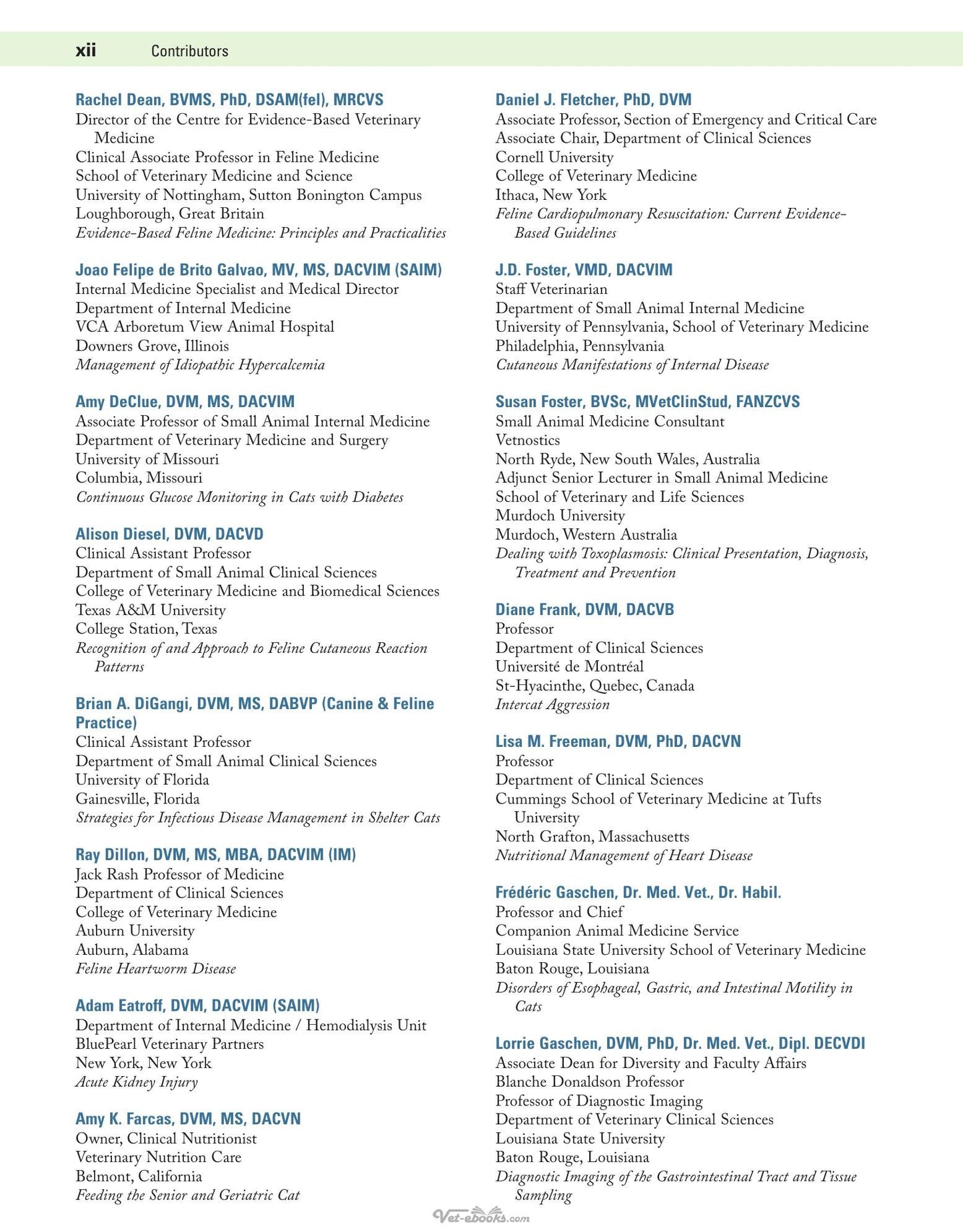 xii Contributors

Rachel Dean, BVMS, PhD, DSAM(fel), MRCVS
Director of the Centre for Evidence-Based Veterinary Medicine
Clinical Associate Professor in Feline Medicine
School of Veterinary Medicine and Science
University of Nottingham, Sutton Bonington Campus
Loughborough, Great Britain
Evidence-Based Feline Medicine: Principles and Practicalities

Joao Felipe de Brito Galvao, MV, MS, DACVIM (SAIM)
Internal Medicine Specialist and Medical Director
Department of Internal Medicine
VCA Arboretum View Animal Hospital
Downers Grove, Illinois
Management of Idiopathic Hypercalcemia

Amy DeClue, DVM, MS, DACVIM
Associate Professor of Small Animal Internal Medicine
Department of Veterinary Medicine and Surgery
University of Missouri
Columbia, Missouri
Continuous Glucose Monitoring in Cats with Diabetes

Alison Diesel, DVM, DACVD
Clinical Assistant Professor
Department of Small Animal Clinical Sciences
College of Veterinary Medicine and Biomedical Sciences
Texas A&M University
College Station, Texas
Recognition of and Approach to Feline Cutaneous Reaction Patterns

Brian A. DiGangi, DVM, MS, DABVP (Canine & Feline Practice)
Clinical Assistant Professor
Department of Small Animal Clinical Sciences
University of Florida
Gainesville, Florida
Strategies for Infectious Disease Management in Shelter Cats

Ray Dillon, DVM, MS, MBA, DACVIM (IM)
Jack Rash Professor of Medicine
Department of Clinical Sciences
College of Veterinary Medicine
Auburn University
Auburn, Alabama
Feline Heartworm Disease

Adam Eatroff, DVM, DACVIM (SAIM)
Department of Internal Medicine / Hemodialysis Unit
BluePearl Veterinary Partners
New York, New York
Acute Kidney Injury

Amy K. Farcas, DVM, MS, DACVN
Owner, Clinical Nutritionist
Veterinary Nutrition Care
Belmont, California
Feeding the Senior and Geriatric Cat

Daniel J. Fletcher, PhD, DVM
Associate Professor, Section of Emergency and Critical Care
Associate Chair, Department of Clinical Sciences
Cornell University
College of Veterinary Medicine
Ithaca, New York
Feline Cardiopulmonary Resuscitation: Current Evidence-Based Guidelines

J.D. Foster, VMD, DACVIM
Staff Veterinarian
Department of Small Animal Internal Medicine
University of Pennsylvania, School of Veterinary Medicine
Philadelphia, Pennsylvania
Cutaneous Manifestations of Internal Disease

Susan Foster, BVSc, MVetClinStud, FANZCVS
Small Animal Medicine Consultant
Vetnostics
North Ryde, New South Wales, Australia
Adjunct Senior Lecturer in Small Animal Medicine
School of Veterinary and Life Sciences
Murdoch University
Murdoch, Western Australia
Dealing with Toxoplasmosis: Clinical Presentation, Diagnosis, Treatment and Prevention

Diane Frank, DVM, DACVB
Professor
Department of Clinical Sciences
Université de Montréal
St-Hyacinthe, Quebec, Canada
Intercat Aggression

Lisa M. Freeman, DVM, PhD, DACVN
Professor
Department of Clinical Sciences
Cummings School of Veterinary Medicine at Tufts University
North Grafton, Massachusetts
Nutritional Management of Heart Disease

Frédéric Gaschen, Dr. Med. Vet., Dr. Habil.
Professor and Chief
Companion Animal Medicine Service
Louisiana State University School of Veterinary Medicine
Baton Rouge, Louisiana
Disorders of Esophageal, Gastric, and Intestinal Motility in Cats

Lorrie Gaschen, DVM, PhD, Dr. Med. Vet., Dipl. DECVDI
Associate Dean for Diversity and Faculty Affairs
Blanche Donaldson Professor
Professor of Diagnostic Imaging
Department of Veterinary Clinical Sciences
Louisiana State University
Baton Rouge, Louisiana
Diagnostic Imaging of the Gastrointestinal Tract and Tissue Sampling

Vet-ebooks.com